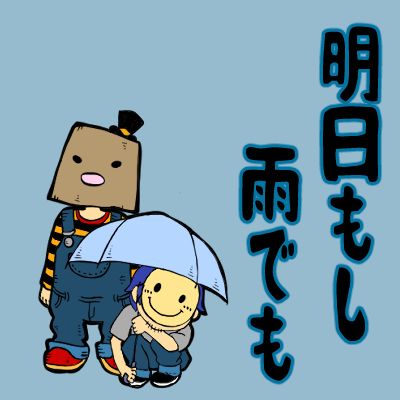 明日もし
雨でも